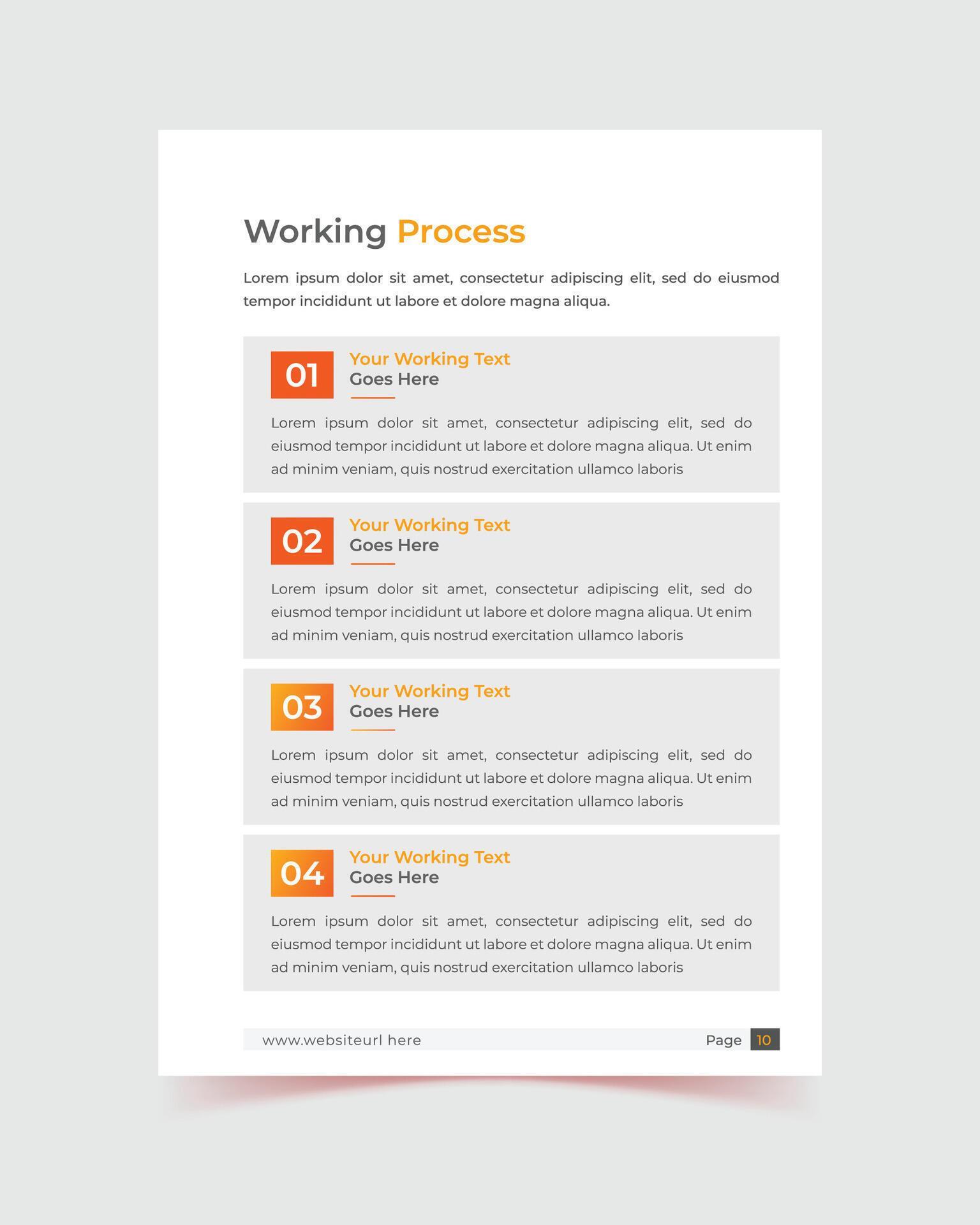 Working Process

Lorem ipsum dolor sit amet, consectetur adipiscing elit, sed do eiusmod tempor incididunt ut labore et dolore magna aliqua.

01

Your Working Text
Goes Here

Lorem ipsum dolor sit amet, consectetur adipiscing elit, sed do eiusmod tempor incididunt ut labore et dolore magna aliqua. Ut enim ad minim veniam, quis nostrud exercitation ullamco laboris

02

Your Working Text
Goes Here

Lorem ipsum dolor sit amet, consectetur adipiscing elit, sed do eiusmod tempor incididunt ut labore et dolore magna aliqua. Ut enim ad minim veniam, quis nostrud exercitation ullamco laboris

03

Your Working Text
Goes Here

Lorem ipsum dolor sit amet, consectetur adipiscing elit, sed do eiusmod tempor incididunt ut labore et dolore magna aliqua. Ut enim ad minim veniam, quis nostrud exercitation ullamco laboris

04

Your Working Text
Goes Here

Lorem ipsum dolor sit amet, consectetur adipiscing elit, sed do eiusmod tempor incididunt ut labore et dolore magna aliqua. Ut enim ad minim veniam, quis nostrud exercitation ullamco laboris

www.websiteurl here

Page 10